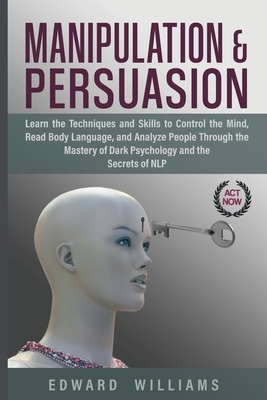 MANIPULATION & PERSUASION

Learn the Techniques and Skills to Control the Mind, Read Body Language, and Analyze People Through the Mastery of Dark Psychology and the Secrets of NLP

ACT NOW

EDWARD WILLIAMS